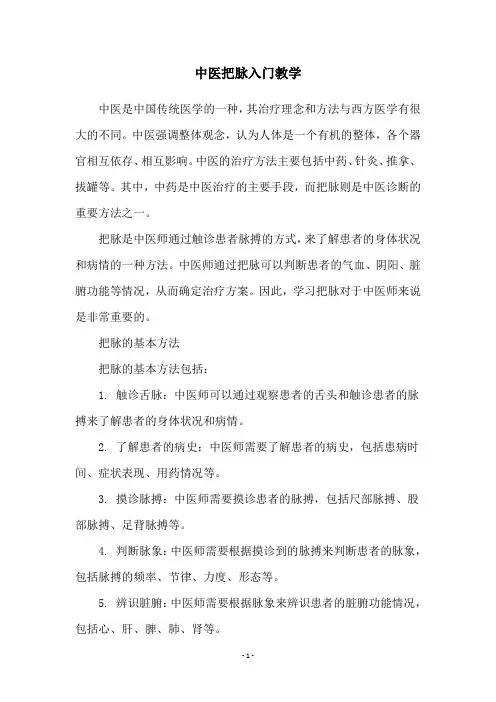 中医把脉入门教学

中医是中国传统医学的一种，其治疗理念和方法与西方医学有很大的不同。中医强调整体观念，认为人体是一个有机的整体，各个器官相互依存、相互影响。中医的治疗方法主要包括中药、针灸、推拿、拔罐等。其中，中药是中医治疗的主要手段，而把脉则是中医诊断的重要方法之一。

把脉是中医师通过触诊患者脉搏的方式，来了解患者的身体状况和病情的一种方法。中医师通过把脉可以判断患者的气血、阴阳、脏腑功能等情况，从而确定治疗方案。因此，学习把脉对于中医师来说是非常重要的。

把脉的基本方法

把脉的基本方法包括：

1. 触诊舌脉：中医师可以通过观察患者的舌头和触诊患者的脉搏来了解患者的身体状况和病情。

2. 了解患者的病史：中医师需要了解患者的病史，包括患病时间、症状表现、用药情况等。

3. 摸诊脉搏：中医师需要摸诊患者的脉搏，包括尺部脉搏、股部脉搏、足背脉搏等。

4. 判断脉象：中医师需要根据摸诊到的脉搏来判断患者的脉象，包括脉搏的频率、节律、力度、形态等。

5. 辨识脏腑：中医师需要根据脉象来辨识患者的脏腑功能情况，包括心、肝、脾、肺、肾等。

- 1 -